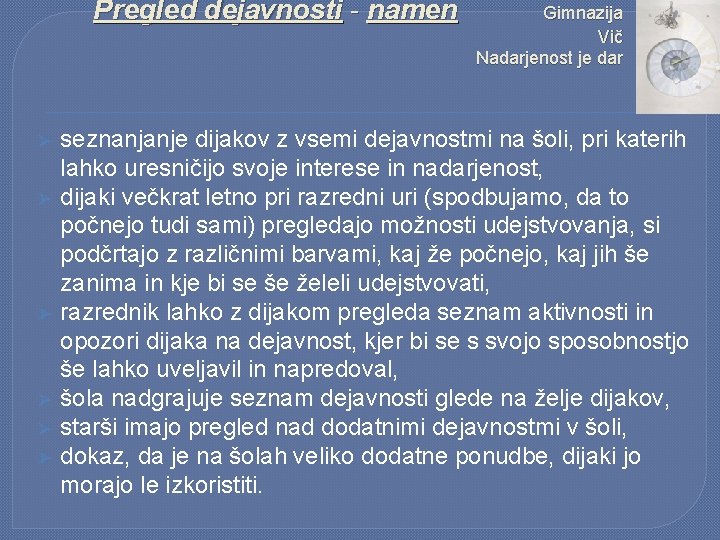 Pregled dejavnosti - namen

Gimnazija Vič
Nadarjenost je dar

seznanjanje dijakov z vsemi dejavnostmi na šoli, pri katerih lahko uresničijo svoje interese in nadarjenost,
dijaki večkrat letno pri razredni uri (spodbujamo, da to počnejo tudi sami) pregledajo možnosti udejstvovanja, si podčrtajo z različnimi barvami, kaj že počnejo, kaj jih še zanima in kje bi se še želeli udejstvovati,
razrednik lahko z dijakom pregleda seznam aktivnosti in opozori dijaka na dejavnost, kjer bi se s svojo sposobnostjo še lahko uveljavil in napredoval,
šola nadgrajuje seznam dejavnosti glede na želje dijakov,
starši imajo pregled nad dodatnimi dejavnostmi v šoli,
dokaz, da je na šolah veliko dodatne ponudbe, dijaki jo morajo le izkoristiti.